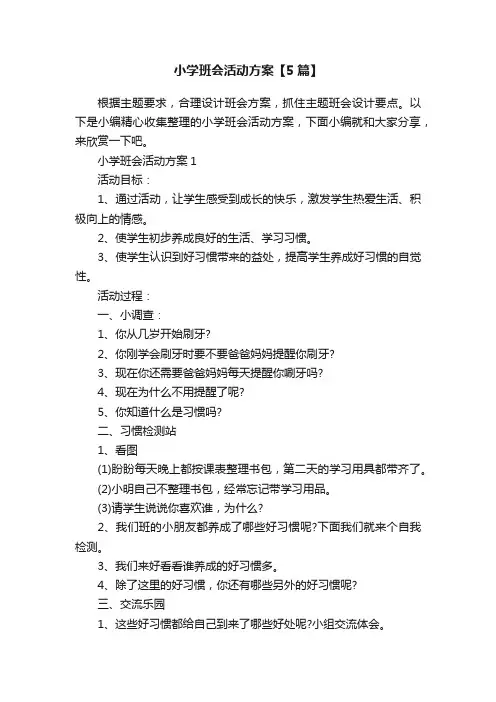 小学班会活动方案【5篇】

根据主题要求，合理设计班会方案，抓住主题班会设计要点。以下是小编精心收集整理的小学班会活动方案，下面小编就和大家分享，来欣赏一下吧。

小学班会活动方案1

活动目标：

1、通过活动，让学生感受到成长的快乐，激发学生热爱生活、积极向上的情感。

2、使学生初步养成良好的生活、学习习惯。

3、使学生认识到好习惯带来的益处，提高学生养成好习惯的自觉性。

活动过程：

一、小调查：

1、你从几岁开始刷牙?

2、你刚学会刷牙时要不要爸爸妈妈提醒你刷牙?

3、现在你还需要爸爸妈妈每天提醒你刷牙吗?

4、现在为什么不用提醒了呢?

5、你知道什么是习惯吗?

二、习惯检测站

1、看图

(1)盼盼每天晚上都按课表整理书包，第二天的学习用具都带齐了。

(2)小明自己不整理书包，经常忘记带学习用品。

(3)请学生说说你喜欢谁，为什么?

2、我们班的小朋友都养成了哪些好习惯呢?下面我们就来个自我检测。

3、我们来好看看谁养成的好习惯多。

4、除了这里的好习惯，你还有哪些另外的好习惯呢?

三、交流乐园

1、这些好习惯都给自己到来了哪些好处呢?小组交流体会。